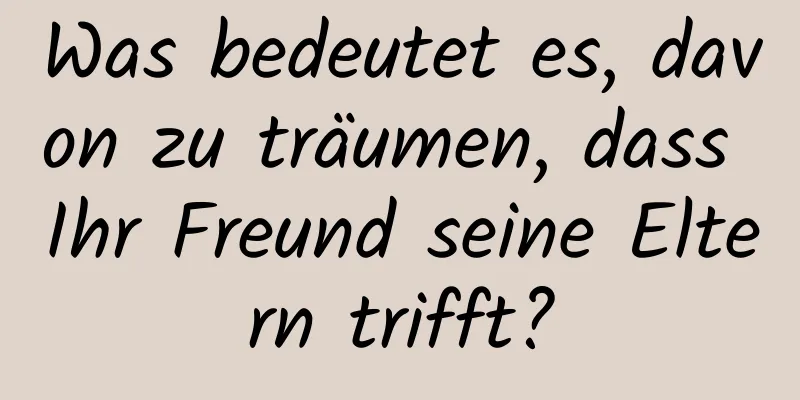 Was bedeutet es, davon zu träumen, dass Ihr Freund seine Eltern trifft?